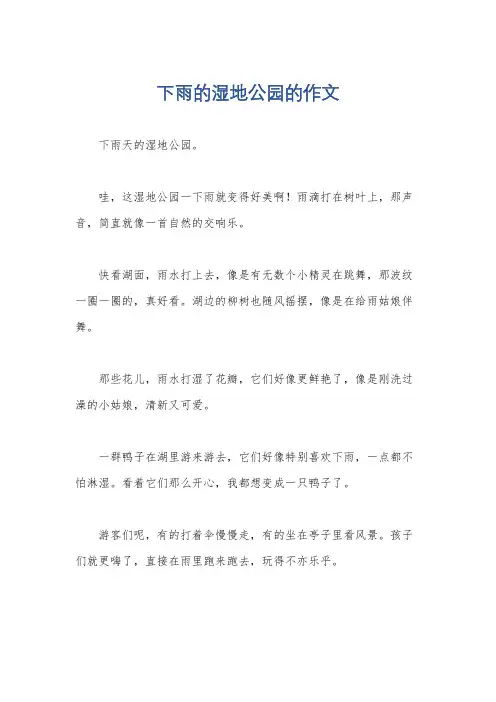 下雨的湿地公园的作文

下雨天的湿地公园。

哇，这湿地公园一下雨就变得好美啊！雨滴打在树叶上，那声音，简直就像一首自然的交响乐。

快看湖面，雨水打上去，像是有无数个小精灵在跳舞，那波纹一圈一圈的，真好看。湖边的柳树也随风摇摆，像是在给雨姑娘伴舞。

那些花儿，雨水打湿了花瓣，它们好像更鲜艳了，像是刚洗过澡的小姑娘，清新又可爱。

一群鸭子在湖里游来游去，它们好像特别喜欢下雨，一点都不怕淋湿。看着它们那么开心，我都想变成一只鸭子了。

游客们呢，有的打着伞慢慢走，有的坐在亭子里看风景。孩子们就更嗨了，直接在雨里跑来跑去，玩得不亦乐乎。